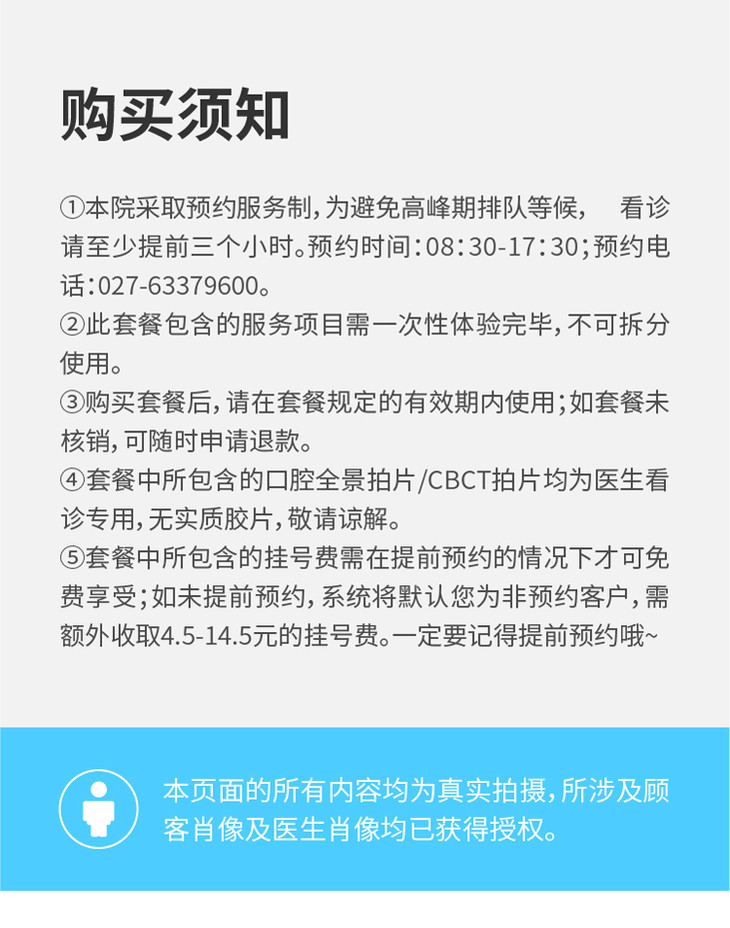 购买须知

①本院采取预约服务制,为避免高峰期排队等候, 看诊请至少提前三个小时。预约时间:08:30-17:30;预约电话:027-63379600。

②此套餐包含的服务项目需一次性体验完毕,不可拆分使用。

③购买套餐后,请在套餐规定的有效期内使用;如套餐未核销,可随时申请退款。

④套餐中所包含的口腔全景拍片/CBCT拍片均为医生看诊专用,无实质胶片,敬请谅解。

⑤套餐中所包含的挂号费需在提前预约的情况下才可免费享受;如未提前预约,系统将默认您为非预约客户,需额外收取4.5-14.5元的挂号费。一定要记得提前预约哦~

本页面的所有内容均为真实拍摄,所涉及顾客肖像及医生肖像均已获得授权。